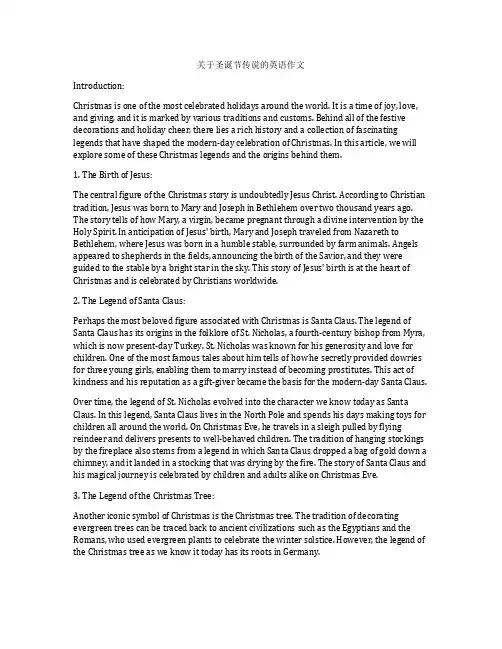 关于圣诞节传说的英语作文

Introduction:

Christmas is one of the most celebrated holidays around the world. It is a time of joy, love, and giving, and it is marked by various traditions and customs. Behind all of the festive decorations and holiday cheer, there lies a rich history and a collection of fascinating legends that have shaped the modern-day celebration of Christmas. In this article, we will explore some of these Christmas legends and the origins behind them.

1. The Birth of Jesus:

The central figure of the Christmas story is undoubtedly Jesus Christ. According to Christian tradition, Jesus was born to Mary and Joseph in Bethlehem over two thousand years ago. The story tells of how Mary, a virgin, became pregnant through a divine intervention by the Holy Spirit. In anticipation of Jesus' birth, Mary and Joseph traveled from Nazareth to Bethlehem, where Jesus was born in a humble stable, surrounded by farm animals. Angels appeared to shepherds in the fields, announcing the birth of the Savior, and they were guided to the stable by a bright star in the sky. This story of Jesus' birth is at the heart of Christmas and is celebrated by Christians worldwide.

2. The Legend of Santa Claus:

Perhaps the most beloved figure associated with Christmas is Santa Claus. The legend of Santa Claus has its origins in the folklore of St. Nicholas, a fourth-century bishop from Myra, which is now present-day Turkey. St. Nicholas was known for his generosity and love for children. One of the most famous tales about him tells of how he secretly provided dowries for three young girls, enabling them to marry instead of becoming prostitutes. This act of kindness and his reputation as a gift-giver became the basis for the modern-day Santa Claus.

Over time, the legend of St. Nicholas evolved into the character we know today as Santa Claus. In this legend, Santa Claus lives in the North Pole and spends his days making toys for children all around the world. On Christmas Eve, he travels in a sleigh pulled by flying reindeer and delivers presents to well-behaved children. The tradition of hanging stockings by the fireplace also stems from a legend in which Santa Claus dropped a bag of gold down a chimney, and it landed in a stocking that was drying by the fire. The story of Santa Claus and his magical journey is celebrated by children and adults alike on Christmas Eve.

3. The Legend of the Christmas Tree:

Another iconic symbol of Christmas is the Christmas tree. The tradition of decorating evergreen trees can be traced back to ancient civilizations such as the Egyptians and the Romans, who used evergreen plants to celebrate the winter solstice. However, the legend of the Christmas tree as we know it today has its roots in Germany.